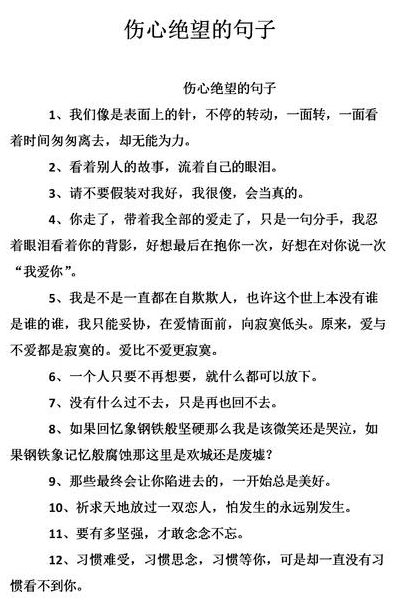 伤心绝望的句子

伤心绝望的句子

1、我们像是表面上的针，不停的转动，一面转，一面看着时间匆匆离去，却无能为力。

2、看着别人的故事，流着自己的眼泪。

3、请不要假装对我好，我很傻，会当真的。

4、你走了，带着我全部的爱走了，只是一句分手，我忍着眼泪看着你的背影，好想最后在抱你一次，好想在对你说一次“我爱你”。

5、我是不是一直都在自欺欺人，也许这个世上本没有谁是谁的谁，我只能妥协，在爱情面前，向寂寞低头。原来，爱与不爱都是寂寞的。爱比不爱更寂寞。

6、一个人只要不再想要，就什么都可以放下。

7、没有什么过不去，只是再也回不去。

8、如果回忆象钢铁般坚硬那么我是该微笑还是哭泣，如果钢铁象记忆般腐蚀那这里是欢城还是废墟？

9、那些最终会让你陷进去的，一开始总是美好。

10、祈求天地放过一双恋人，怕发生的永远别发生。

11、要有多坚强，才敢念念不忘。

12、习惯难受，习惯思念，习惯等你，可是却一直没有习惯看不到你。